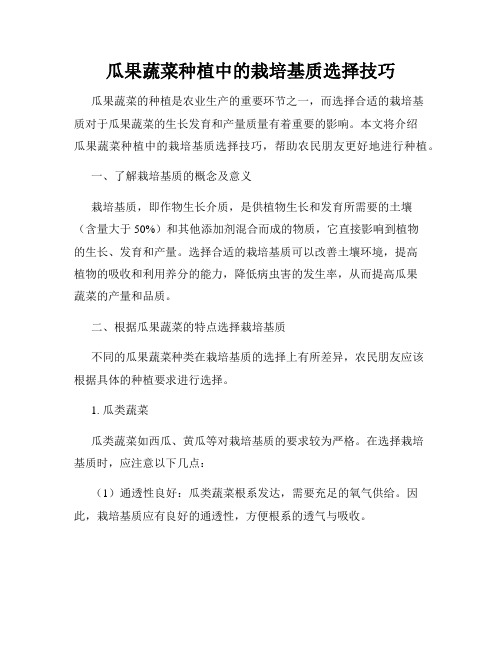 瓜果蔬菜种植中的栽培基质选择技巧

瓜果蔬菜的种植是农业生产的重要环节之一，而选择合适的栽培基质对于瓜果蔬菜的生长发育和产量质量有着重要的影响。本文将介绍瓜果蔬菜种植中的栽培基质选择技巧，帮助农民朋友更好地进行种植。

一、了解栽培基质的概念及意义

栽培基质，即作物生长介质，是供植物生长和发育所需要的土壤（含量大于 50%）和其他添加剂混合而成的物质，它直接影响到植物的生长、发育和产量。选择合适的栽培基质可以改善土壤环境，提高植物的吸收和利用养分的能力，降低病虫害的发生率，从而提高瓜果蔬菜的产量和品质。

二、根据瓜果蔬菜的特点选择栽培基质

不同的瓜果蔬菜种类在栽培基质的选择上有所差异，农民朋友应该根据具体的种植要求进行选择。

1. 瓜类蔬菜

瓜类蔬菜如西瓜、黄瓜等对栽培基质的要求较为严格。在选择栽培基质时，应注意以下几点：

（1）通透性良好：瓜类蔬菜根系发达，需要充足的氧气供给。因此，栽培基质应有良好的通透性，方便根系的透气与吸收。